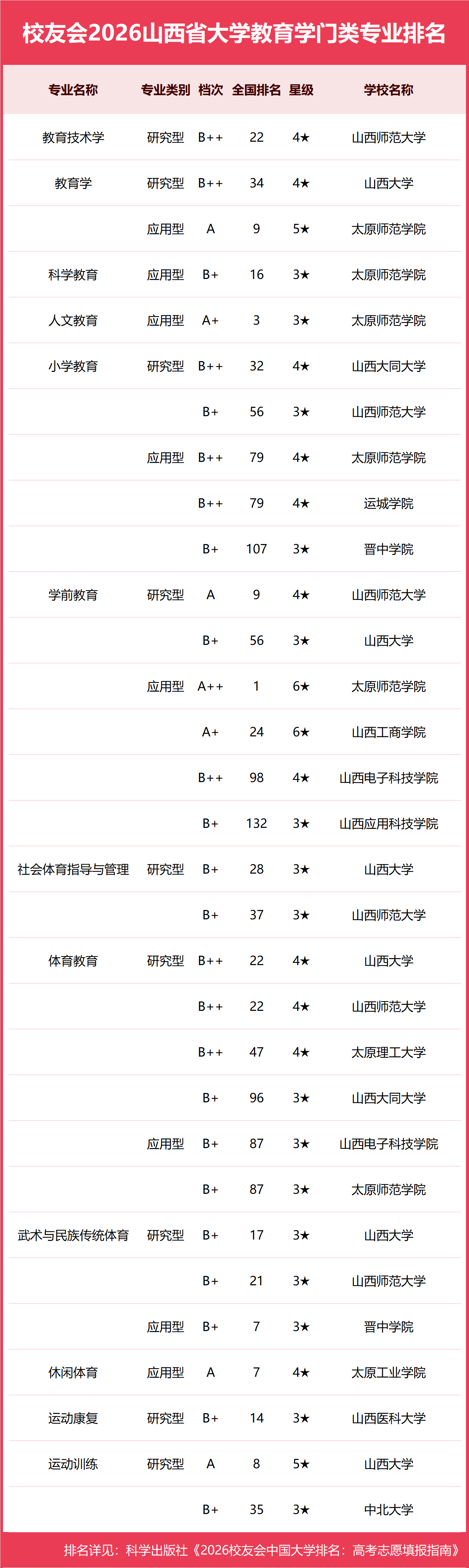 校友会2026山西省大学教育学门类专业排名

| 专业名称 | 专业类别 | 档次 | 全国排名 | 星级 | 学校名称 |
|---|---|---|---|---|---|
| 教育技术学 | 研究型 | B++ | 22 | 4★ | 山西师范大学 |
| 教育学 | 研究型 | B++ | 34 | 4★ | 山西大学 |
| | 应用型 | A | 9 | 5★ | 太原师范学院 |
| 科学教育 | 应用型 | B+ | 16 | 3★ | 太原师范学院 |
| 人文教育 | 应用型 | A+ | 3 | 3★ | 太原师范学院 |
| 小学教育 | 研究型 | B++ | 32 | 4★ | 山西大同大学 |
| | | B+ | 56 | 3★ | 山西师范大学 |
| | 应用型 | B++ | 79 | 4★ | 太原师范学院 |
| | | B++ | 79 | 4★ | 运城学院 |
| | | B+ | 107 | 3★ | 晋中学院 |
| 学前教育 | 研究型 | A | 9 | 4★ | 山西师范大学 |
| | | B+ | 56 | 3★ | 山西大学 |
| | 应用型 | A++ | 1 | 6★ | 太原师范学院 |
| | | A+ | 24 | 6★ | 山西工商学院 |
| | | B++ | 98 | 4★ | 山西电子科技学院 |
| | | B+ | 132 | 3★ | 山西应用科技学院 |
| 社会体育指导与管理 | 研究型 | B+ | 28 | 3★ | 山西大学 |
| | | B+ | 37 | 3★ | 山西师范大学 |
| 体育教育 | 研究型 | B++ | 22 | 4★ | 山西大学 |
| | | B++ | 22 | 4★ | 山西师范大学 |
| | | B++ | 47 | 4★ | 太原理工大学 |
| | | B+ | 96 | 3★ | 山西大同大学 |
| | 应用型 | B+ | 87 | 3★ | 山西电子科技学院 |
| | | B+ | 87 | 3★ | 太原师范学院 |
| 武术与民族传统体育 | 研究型 | B+ | 17 | 3★ | 山西大学 |
| | | B+ | 21 | 3★ | 山西师范大学 |
| | 应用型 | B+ | 7 | 3★ | 晋中学院 |
| 休闲体育 | 应用型 | A | 7 | 4★ | 太原工业学院 |
| 运动康复 | 研究型 | B+ | 14 | 3★ | 山西医科大学 |
| 运动训练 | 研究型 | A | 8 | 5★ | 山西大学 |
| | | B+ | 35 | 3★ | 中北大学 |

排名详见：科学出版社《2026校友会中国大学排名：高考志愿填报指南》